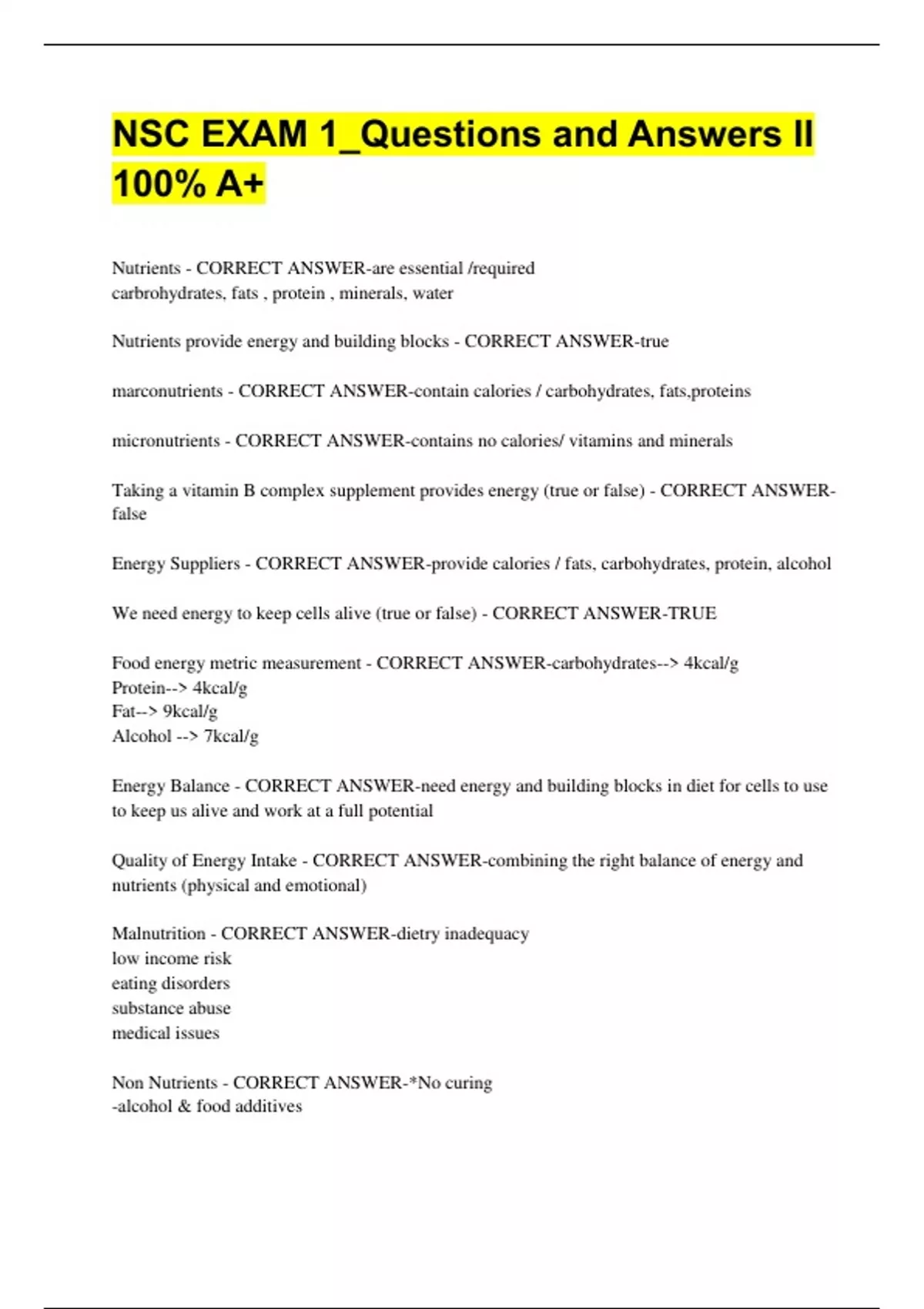 NSC EXAM 1_Questions and Answers II 100% A+

Nutrients - CORRECT ANSWER-are essential /required
carbrohydrates, fats , protein , minerals, water

Nutrients provide energy and building blocks - CORRECT ANSWER-true

marconutrients - CORRECT ANSWER-contain calories / carbohydrates, fats,proteins

micronutrients - CORRECT ANSWER-contains no calories/ vitamins and minerals

Taking a vitamin B complex supplement provides energy (true or false) - CORRECT ANSWER-false

Energy Suppliers - CORRECT ANSWER-provide calories / fats, carbohydrates, protein, alcohol

We need energy to keep cells alive (true or false) - CORRECT ANSWER-TRUE

Food energy metric measurement - CORRECT ANSWER-carbohydrates--> 4kcal/g
Protein--> 4kcal/g
Fat--> 9kcal/g
Alcohol --> 7kcal/g

Energy Balance - CORRECT ANSWER-need energy and building blocks in diet for cells to use to keep us alive and work at a full potential

Quality of Energy Intake - CORRECT ANSWER-combining the right balance of energy and nutrients (physical and emotional)

Malnutrition - CORRECT ANSWER-dietry inadequacy
low income risk
eating disorders
substance abuse
medical issues

Non Nutrients - CORRECT ANSWER-*No curing
-alcohol & food additives